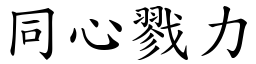 同心戮力